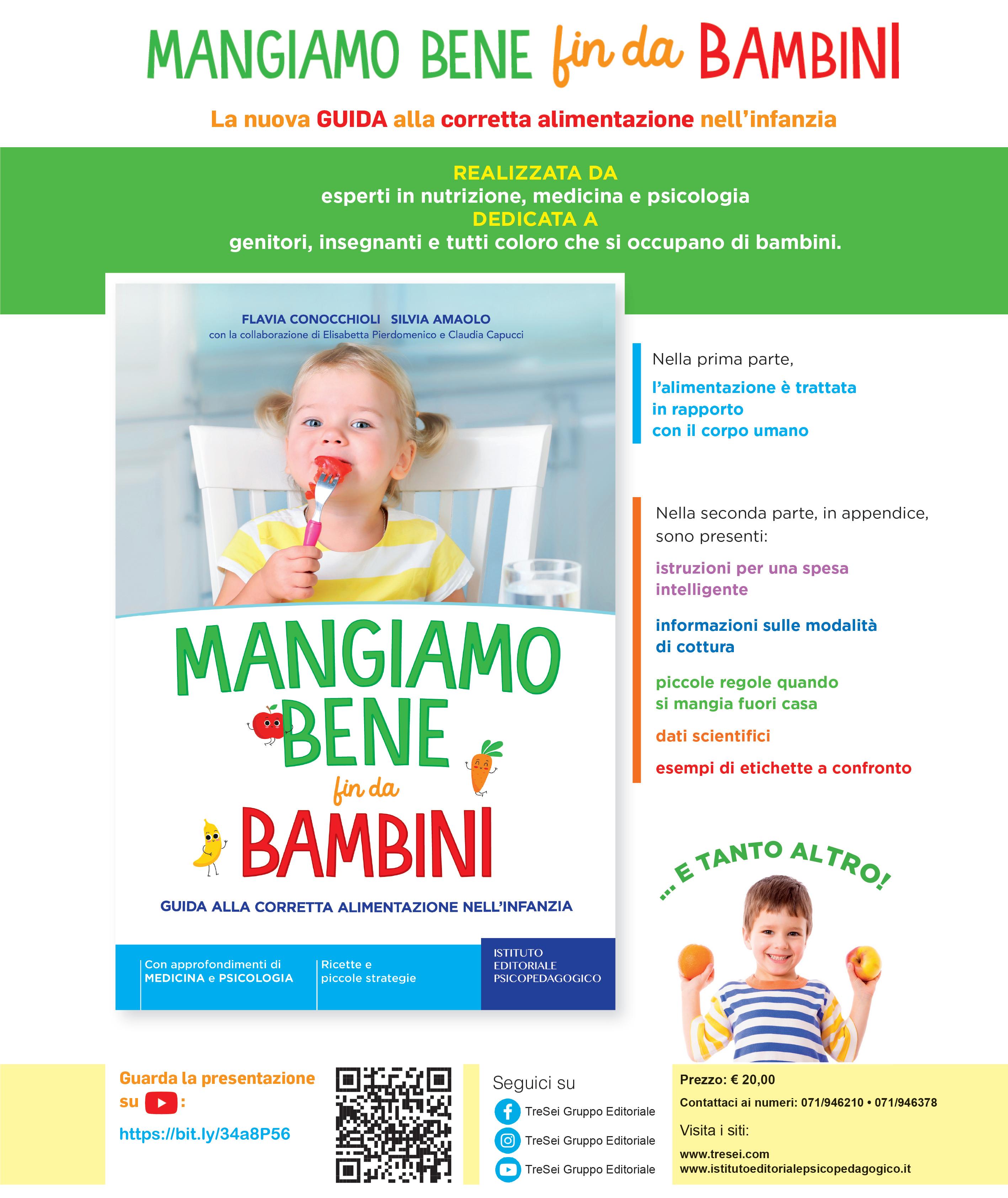 MANGIAMO BENE fin da BAMBINI

La nuova GUIDA alla corretta alimentazione nell'infanzia

REALIZZATA DA
esperti in nutrizione, medicina e psicologia
DEDICATA A
genitori, insegnanti e tutti coloro che si occupano di bambini.

FLAVIA CONOCCHIOLI SILVIA AMAOLO
con la collaborazione di Elisabetta Pierdomenico e Claudia Capucci

MANGIAMO BENE fin da BAMBINI

GUIDA ALLA CORRETTA ALIMENTAZIONE NELL'INFANZIA

Con approfondimenti di MEDICINA e PSICOLOGIA

Ricette e piccole strategie

ISTITUTO EDITORIALE PSICOPEDAGOGICO

Nella prima parte,
l'alimentazione è trattata in rapporto con il corpo umano

Nella seconda parte, in appendice, sono presenti:

istruzioni per una spesa intelligente

informazioni sulle modalità di cottura

piccole regole quando si mangia fuori casa

dati scientifici

esempi di etichette a confronto

... E TANTO ALTRO!

Guarda la presentazione su :

https://bit.ly/34a8P56

Seguici su
TreSei Gruppo Editoriale
TreSei Gruppo Editoriale
TreSei Gruppo Editoriale

Prezzo: € 20,00
Contattaci ai numeri: 071/946210 • 071/946378
Visita i siti:
www.tresei.com
www.istitutoeditorialepsicopedagogico.it